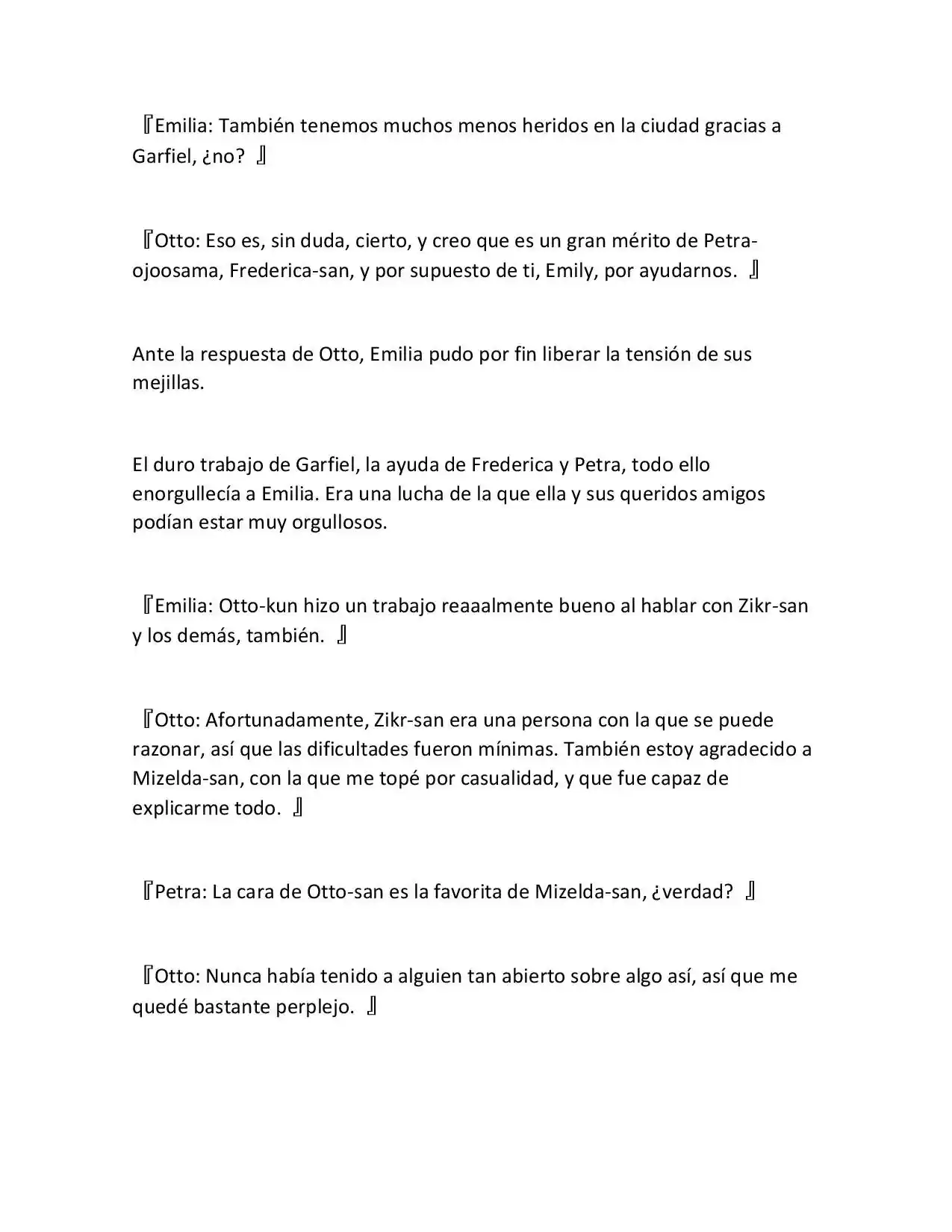 『Emilia: También tenemos muchos menos heridos en la ciudad gracias a Garfiel, ¿no? 』

『Otto: Eso es, sin duda, cierto, y creo que es un gran mérito de Petra-ojoosama, Frederica-san, y por supuesto de ti, Emily, por ayudarnos. 』

Ante la respuesta de Otto, Emilia pudo por fin liberar la tensión de sus mejillas.

El duro trabajo de Garfiel, la ayuda de Frederica y Petra, todo ello enorgullecía a Emilia. Era una lucha de la que ella y sus queridos amigos podían estar muy orgullosos.

『Emilia: Otto-kun hizo un trabajo reaaalmente bueno al hablar con Zikr-san y los demás, también. 』

『Otto: Afortunadamente, Zikr-san era una persona con la que se puede razonar, así que las dificultades fueron mínimas. También estoy agradecido a Mizelda-san, con la que me topé por casualidad, y que fue capaz de explicarme todo. 』

『Petra: La cara de Otto-san es la favorita de Mizelda-san, ¿verdad? 』

『Otto: Nunca había tenido a alguien tan abierto sobre algo así, así que me quedé bastante perplejo. 』